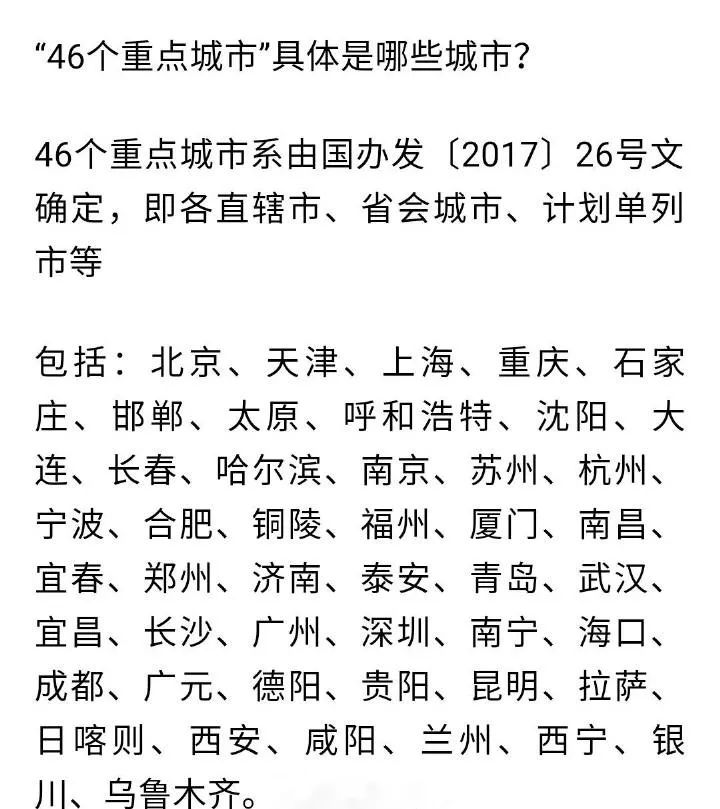 “46个重点城市”具体是哪些城市？

46个重点城市系由国办发〔2017〕26号文确定，即各直辖市、省会城市、计划单列市等

包括：北京、天津、上海、重庆、石家庄、邯郸、太原、呼和浩特、沈阳、大连、长春、哈尔滨、南京、苏州、杭州、宁波、合肥、铜陵、福州、厦门、南昌、宜春、郑州、济南、泰安、青岛、武汉、宜昌、长沙、广州、深圳、南宁、海口、成都、广元、德阳、贵阳、昆明、拉萨、日喀则、西安、咸阳、兰州、西宁、银川、乌鲁木齐。